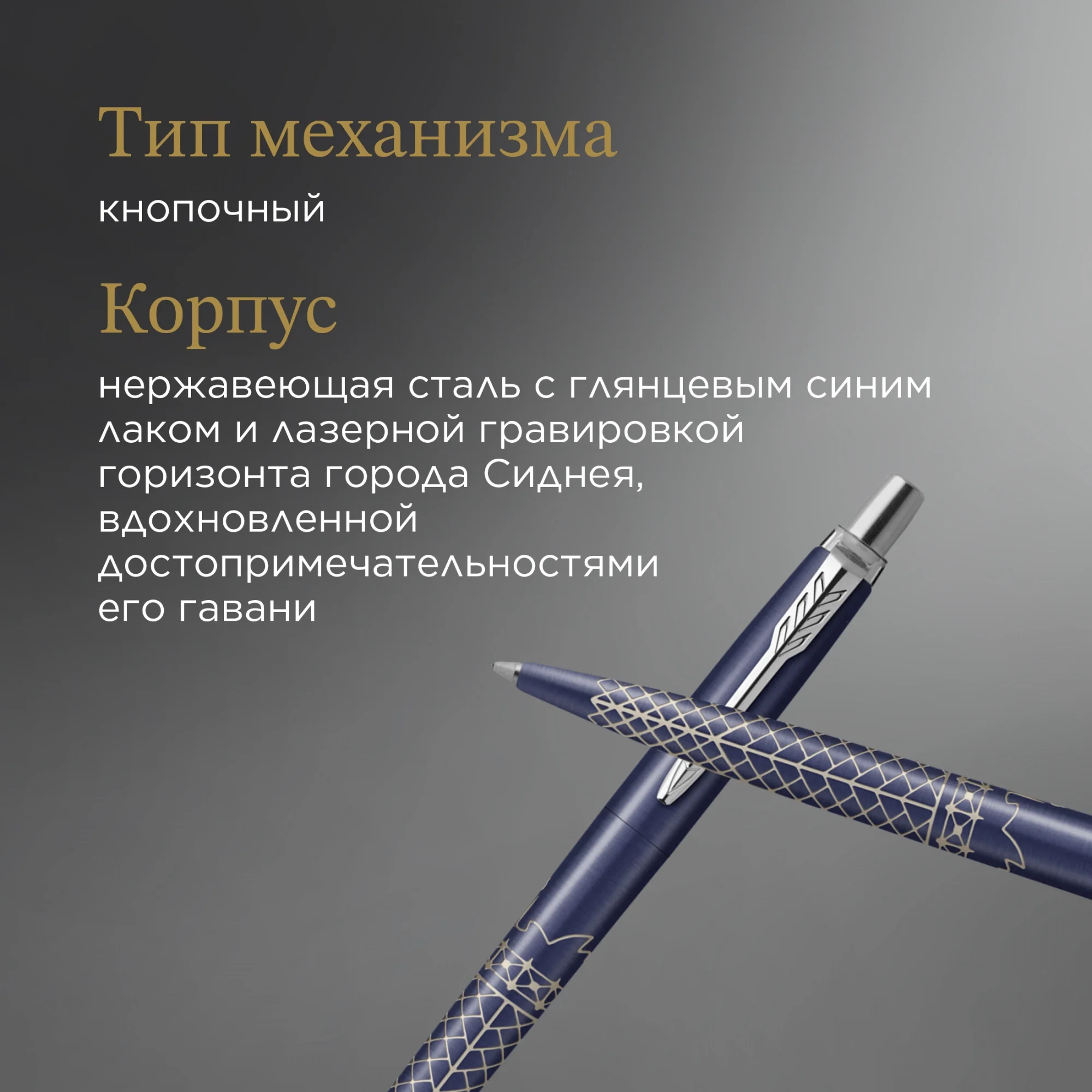 Тип механизма

кнопочный

Корпус

нержавеющая сталь с глянцевым синим лаком и лазерной гравировкой горизонта города Сиднея, вдохновленной достопримечательностями его гавани